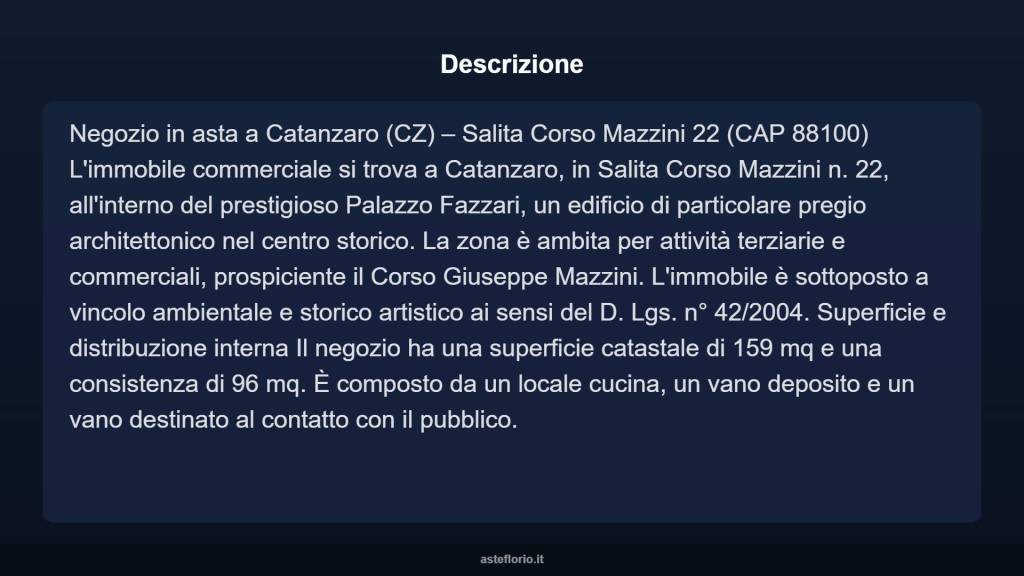 Descrizione

Negozio in asta a Catanzaro (CZ) – Salita Corso Mazzini 22 (CAP 88100) L'immobile commerciale si trova a Catanzaro, in Salita Corso Mazzini n. 22, all'interno del prestigioso Palazzo Fazzari, un edificio di particolare pregio architettonico nel centro storico. La zona è ambita per attività terziarie e commerciali, prospiciente il Corso Giuseppe Mazzini. L'immobile è sottoposto a vincolo ambientale e storico artistico ai sensi del D. Lgs. n° 42/2004. Superficie e distribuzione interna Il negozio ha una superficie catastale di 159 mq e una consistenza di 96 mq. È composto da un locale cucina, un vano deposito e un vano destinato al contatto con il pubblico.

asteflorio.it